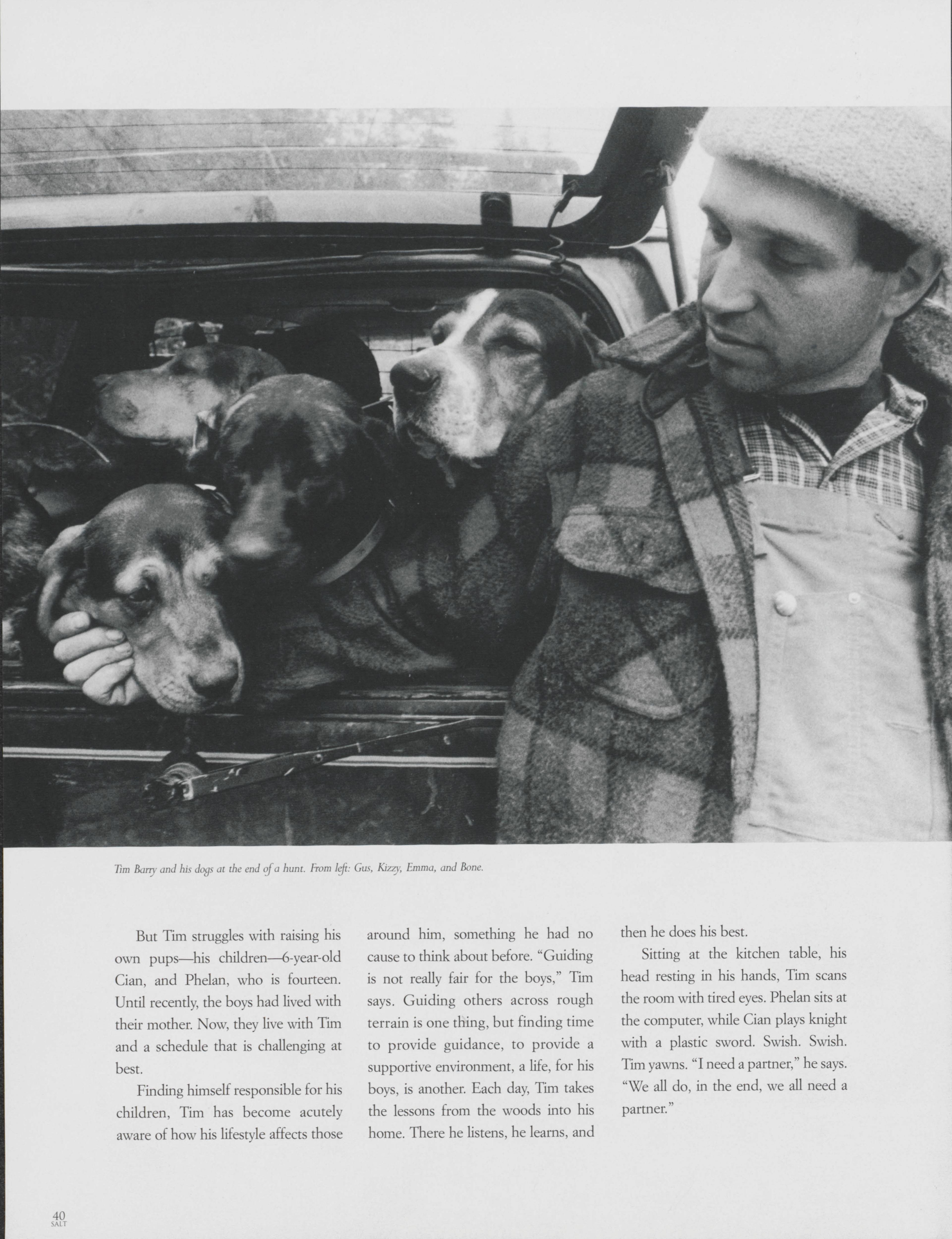 Tim Barry and his dogs at the end of a hunt. From left: Gus, Kizzy, Emma, and Bone.

But Tim struggles with raising his own pups—his children—6-year-old Cian, and Phelan, who is fourteen. Until recently, the boys had lived with their mother. Now, they live with Tim and a schedule that is challenging at best.

Finding himself responsible for his children, Tim has become acutely aware of how his lifestyle affects those around him, something he had no cause to think about before. "Guiding is not really fair for the boys," Tim says. Guiding others across rough terrain is one thing, but finding time to provide guidance, to provide a supportive environment, a life, for his boys, is another. Each day, Tim takes the lessons from the woods into his home. There he listens, he learns, and then he does his best.

Sitting at the kitchen table, his head resting in his hands, Tim scans the room with tired eyes. Phelan sits at the computer, while Cian plays knight with a plastic sword. Swish. Swish. Tim yawns. "I need a partner," he says. "We all do, in the end, we all need a partner."

40
SALT